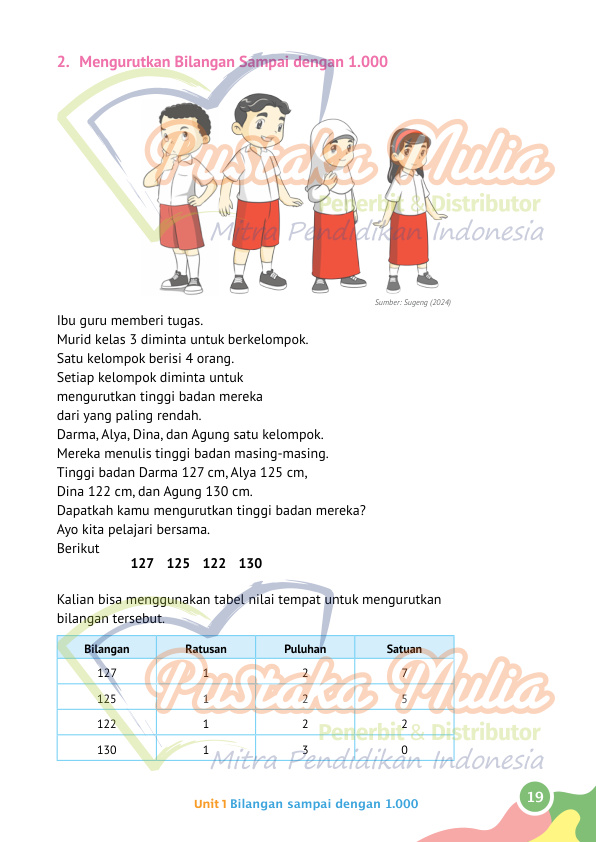 2. Mengurutkan Bilangan Sampai dengan 1.000

Pustaka Mulia
Penerbit & Distributor
Mitra Pendidikan Indonesia

Sumber: Sugeng (2024)

Ibu guru memberi tugas.
Murid kelas 3 diminta untuk berkelompok.
Satu kelompok berisi 4 orang.
Setiap kelompok diminta untuk mengurutkan tinggi badan mereka dari yang paling rendah.
Darma, Alya, Dina, dan Agung satu kelompok.
Mereka menulis tinggi badan masing-masing.
Tinggi badan Darma 127 cm, Alya 125 cm, Dina 122 cm, dan Agung 130 cm.
Dapatkah kamu mengurutkan tinggi badan mereka?
Ayo kita pelajari bersama.
Berikut

127 125 122 130

Kalian bisa menggunakan tabel nilai tempat untuk mengurutkan bilangan tersebut.

| Bilangan | Ratusan | Puluhan | Satuan |
|---|---|---|---|
| 127 | 1 | 2 | 7 |
| 125 | 1 | 2 | 5 |
| 122 | 1 | 2 | 2 |
| 130 | 1 | 3 | 0 |

Pustaka Mulia
Penerbit & Distributor
Mitra Pendidikan Indonesia

Unit 1 Bilangan sampai dengan 1.000

19